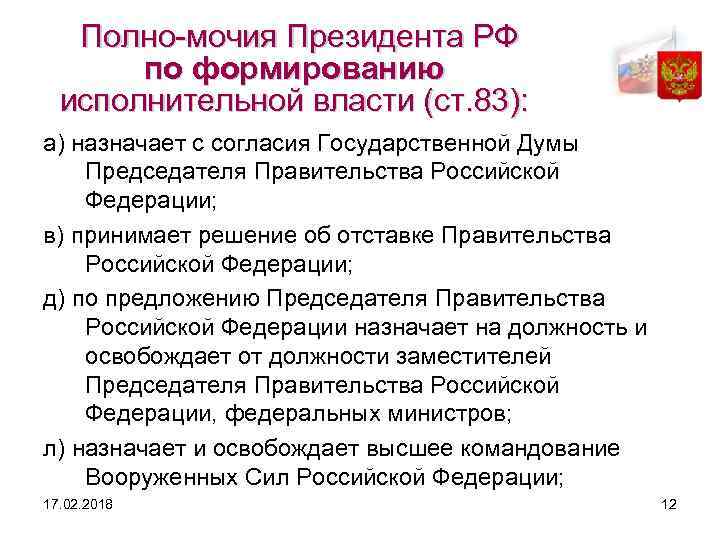 Полно-мочия Президента РФ по формированию исполнительной власти (ст.83):

а) назначает с согласия Государственной Думы Председателя Правительства Российской Федерации;

в) принимает решение об отставке Правительства Российской Федерации;

д) по предложению Председателя Правительства Российской Федерации назначает на должность и освобождает от должности заместителей Председателя Правительства Российской Федерации, федеральных министров;

л) назначает и освобождает высшее командование Вооруженных Сил Российской Федерации;

17.02.2018

12